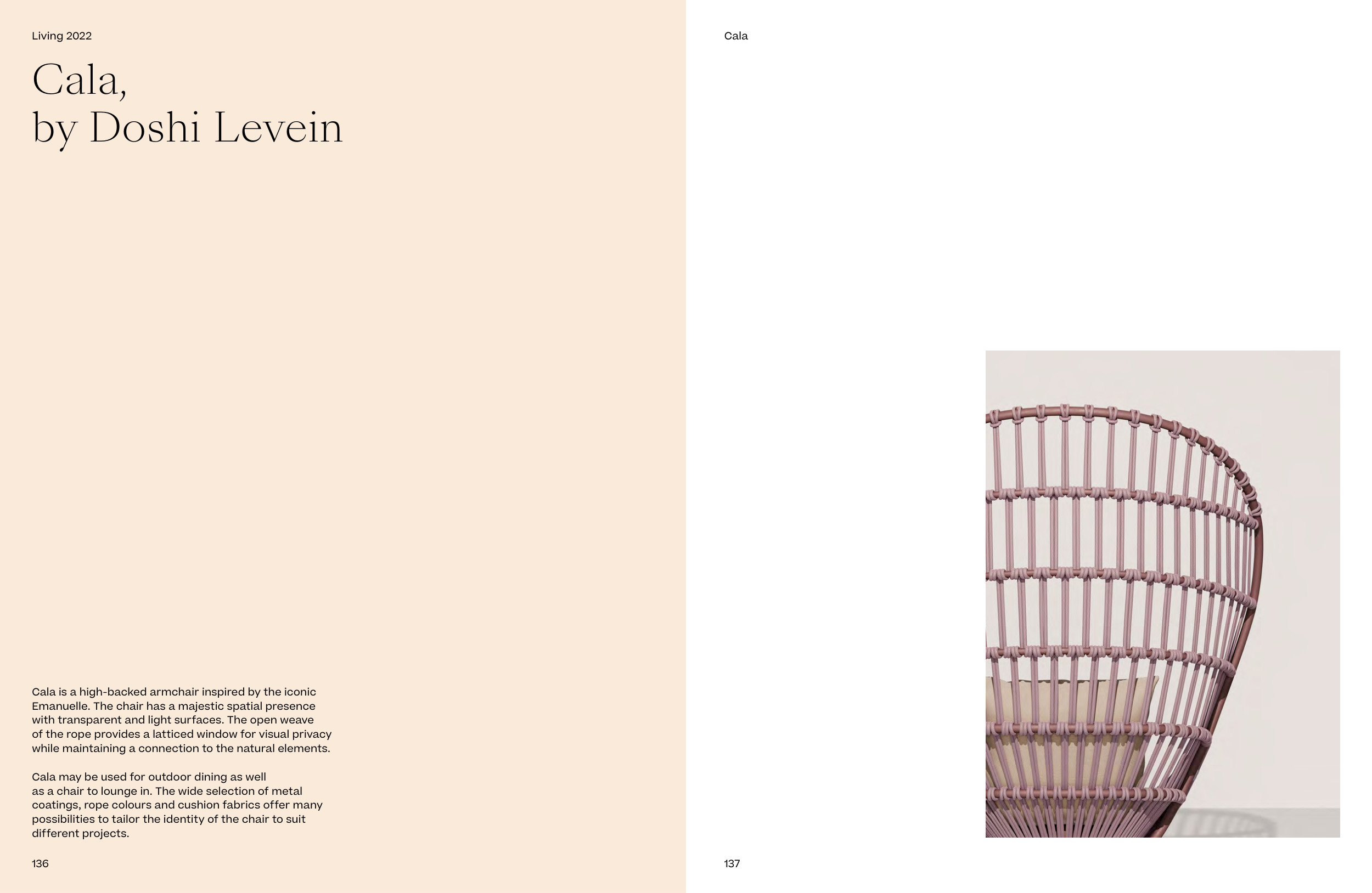 Living 2022

Cala,
by Doshi Levein

Cala is a high-backed armchair inspired by the iconic Emanuelle. The chair has a majestic spatial presence with transparent and light surfaces. The open weave of the rope provides a latticed window for visual privacy while maintaining a connection to the natural elements.

Cala may be used for outdoor dining as well as a chair to lounge in. The wide selection of metal coatings, rope colours and cushion fabrics offer many possibilities to tailor the identity of the chair to suit different projects.

136

Cala

137